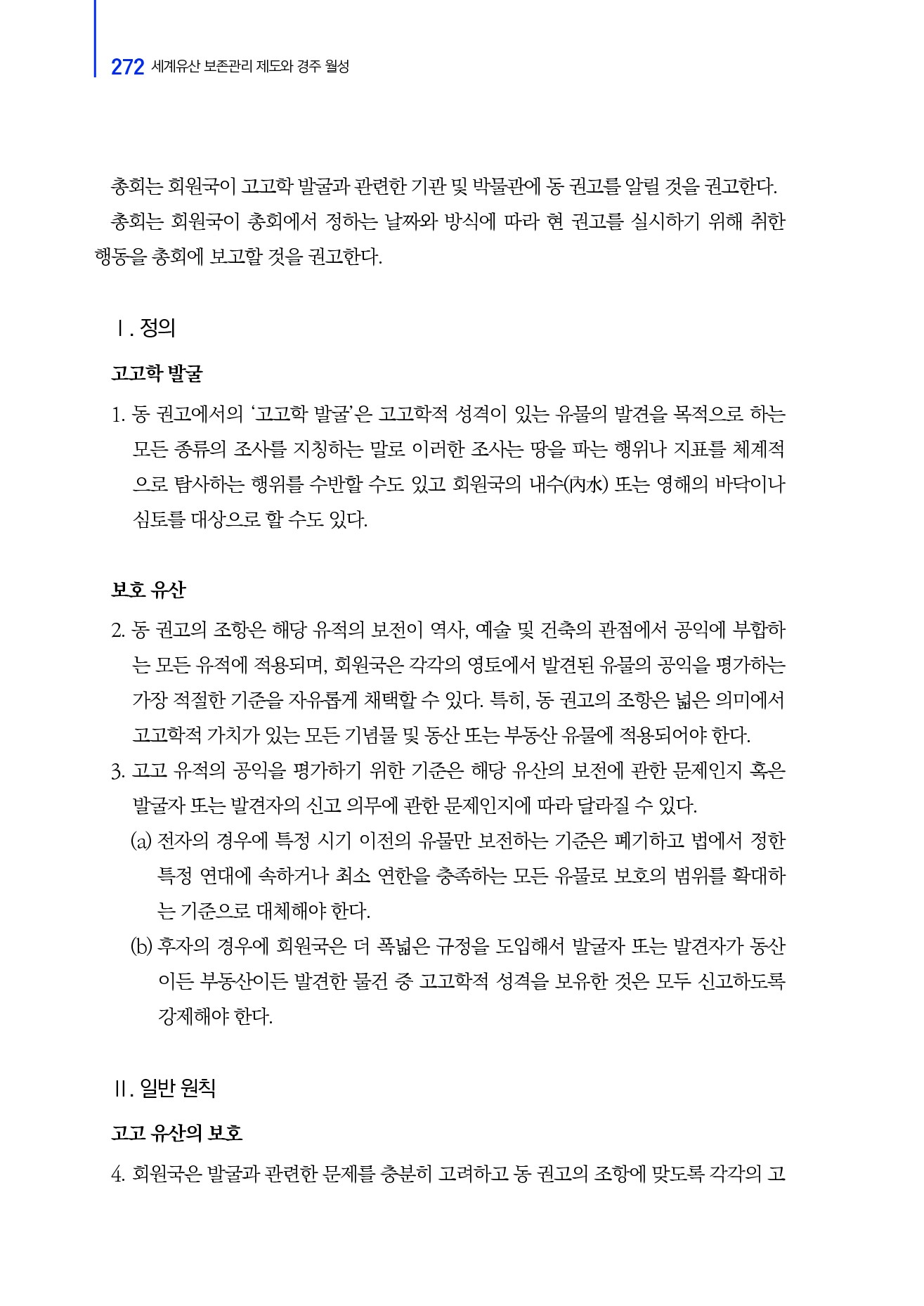 272 세계유산 보존관리 제도와 경주 월성

총회는 회원국이 고고학 발굴과 관련한 기관 및 박물관에 동 권고를 알릴 것을 권고한다.

총회는 회원국이 총회에서 정하는 날짜와 방식에 따라 현 권고를 실시하기 위해 취한 행동을 총회에 보고할 것을 권고한다.

Ⅰ. 정의

고고학 발굴

1. 동 권고에서의 ‘고고학 발굴’은 고고학적 성격이 있는 유물의 발견을 목적으로 하는 모든 종류의 조사를 지칭하는 말로 이러한 조사는 땅을 파는 행위나 지표를 체계적으로 탐사하는 행위를 수반할 수도 있고 회원국의 내수(內水) 또는 영해의 바닥이나 심토를 대상으로 할 수도 있다.

보호 유산

2. 동 권고의 조항은 해당 유적의 보전이 역사, 예술 및 건축의 관점에서 공익에 부합하는 모든 유적에 적용되며, 회원국은 각각의 영토에서 발견된 유물의 공익을 평가하는 가장 적절한 기준을 자유롭게 채택할 수 있다. 특히, 동 권고의 조항은 넓은 의미에서 고고학적 가치가 있는 모든 기념물 및 동산 또는 부동산 유물에 적용되어야 한다.

3. 고고 유적의 공익을 평가하기 위한 기준은 해당 유산의 보전에 관한 문제인지 혹은 발굴자 또는 발견자의 신고 의무에 관한 문제인지에 따라 달라질 수 있다.

(a) 전자의 경우에 특정 시기 이전의 유물만 보전하는 기준은 폐기하고 법에서 정한 특정 연대에 속하거나 최소 연한을 충족하는 모든 유물로 보호의 범위를 확대하는 기준으로 대체해야 한다.

(b) 후자의 경우에 회원국은 더 폭넓은 규정을 도입해서 발굴자 또는 발견자가 동산이든 부동산이든 발견한 물건 중 고고학적 성격을 보유한 것은 모두 신고하도록 강제해야 한다.

Ⅱ. 일반 원칙

고고 유산의 보호

4. 회원국은 발굴과 관련한 문제를 충분히 고려하고 동 권고의 조항에 맞도록 각각의 고